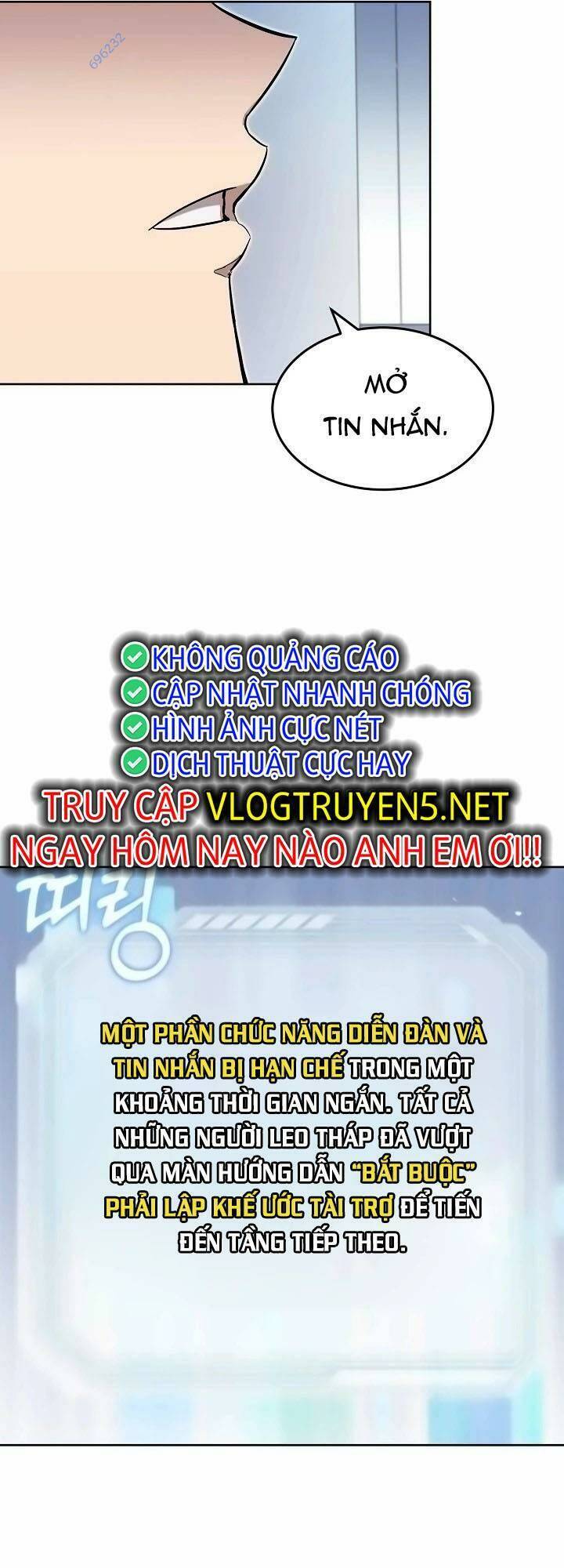 696232

MỞ TIN NHẮN.

KHÔNG QUẢNG CÁO
CẬP NHẬT NHANH CHÓNG
HÌNH ẢNH CỰC NÉT
DỊCH THUẬT CỰC HAY
TRUY CẬP VLOGTRUYEN5.NET
NGAY HÔM NAY NÀO ANH EM ƠI!!

띠링

MỘT PHẦN CHỨC NĂNG DIỄN ĐÀN VÀ TIN NHẮN BỊ HẠN CHẾ TRONG MỘT KHOẢNG THỜI GIAN NGẮN. TẤT CẢ NHỮNG NGƯỜI LEO THÁP ĐÃ VƯỢT QUA MÀN HƯỚNG DẪN "BẮT BUỘC" PHẢI LẬP KHẾ ƯỚC TÀI TRỢ ĐỂ TIẾN ĐẾN TẦNG TIẾP THEO.